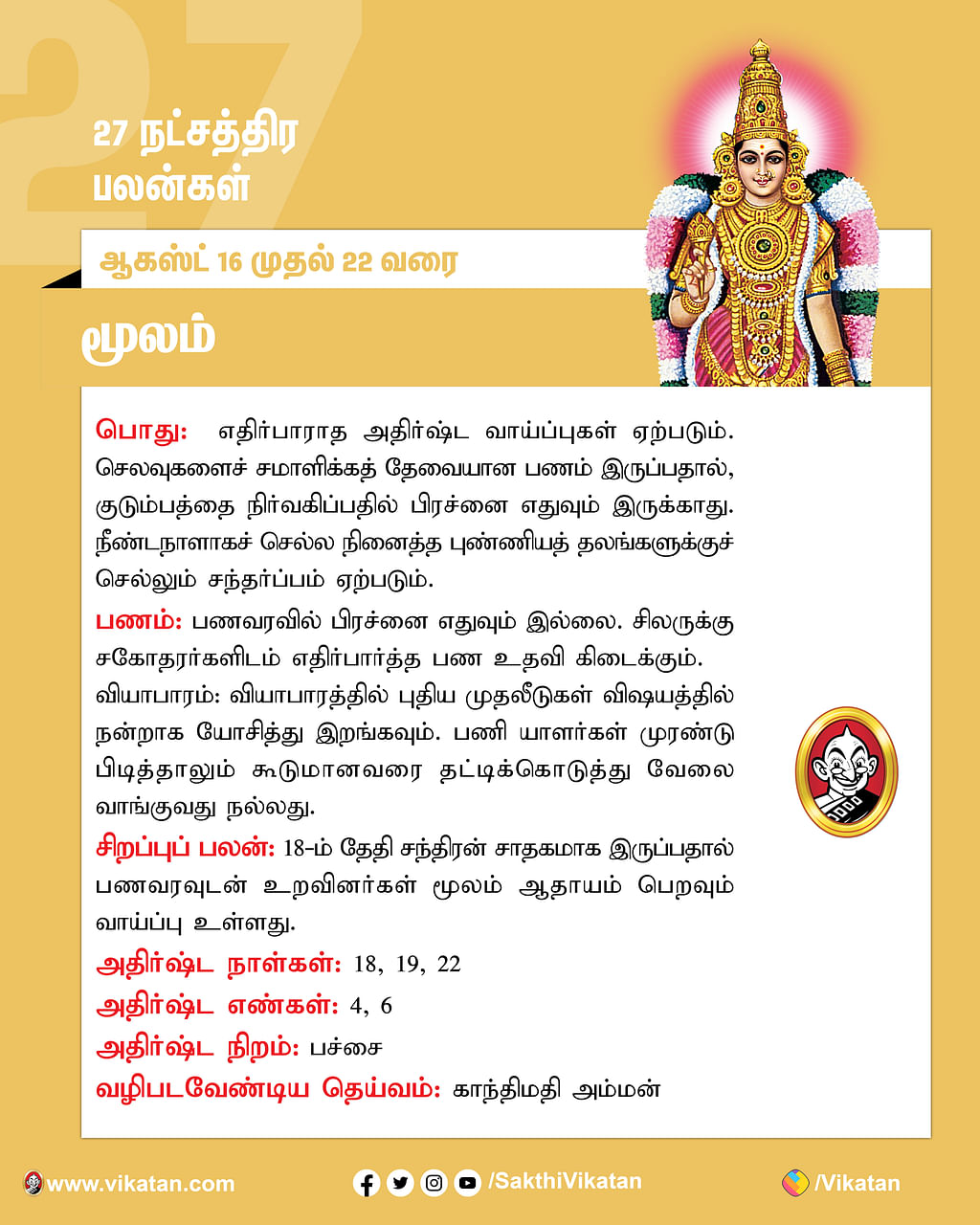 27

27 நட்சத்திர பலன்கள்

ஆகஸ்ட் 16 முதல் 22 வரை

மூலம்

பொது: எதிர்பாராத அதிர்ஷ்ட வாய்ப்புகள் ஏற்படும். செலவுகளைச் சமாளிக்கத் தேவையான பணம் இருப்பதால், குடும்பத்தை நிர்வகிப்பதில் பிரச்னை எதுவும் இருக்காது. நீண்டநாளாகச் செல்ல நினைத்த புண்ணியத் தலங்களுக்குச் செல்லும் சந்தர்ப்பம் ஏற்படும்.

பணம்: பணவரவில் பிரச்னை எதுவும் இல்லை. சிலருக்கு சகோதரர்களிடம் எதிர்பார்த்த பண உதவி கிடைக்கும். வியாபாரம்: வியாபாரத்தில் புதிய முதலீடுகள் விஷயத்தில் நன்றாக யோசித்து இறங்கவும். பணி யாளர்கள் முரண்டு பிடித்தாலும் கூடுமானவரை தட்டிக்கொடுத்து வேலை வாங்குவது நல்லது.

சிறப்புப் பலன்: 18-ம் தேதி சந்திரன் சாதகமாக இருப்பதால் பணவரவுடன் உறவினர்கள் மூலம் ஆதாயம் பெறவும் வாய்ப்பு உள்ளது.

அதிர்ஷ்ட நாள்கள்: 18, 19, 22

அதிர்ஷ்ட எண்கள்: 4, 6

அதிர்ஷ்ட நிறம்: பச்சை

வழிபடவேண்டிய தெய்வம்: காந்திமதி அம்மன்

www.vikatan.com /SakthiVikatan /Vikatan